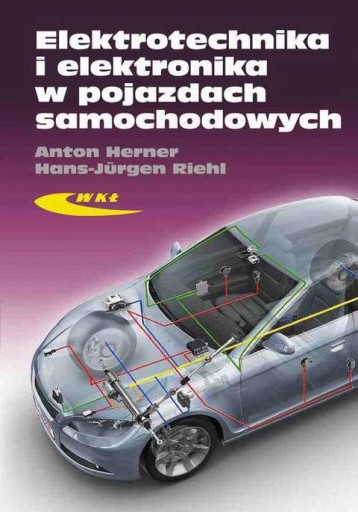 Elektrotechnika i elektronika w pojazdach samochodowych

Anton Herner
Hans-Jürgen Riehl

WKŁ